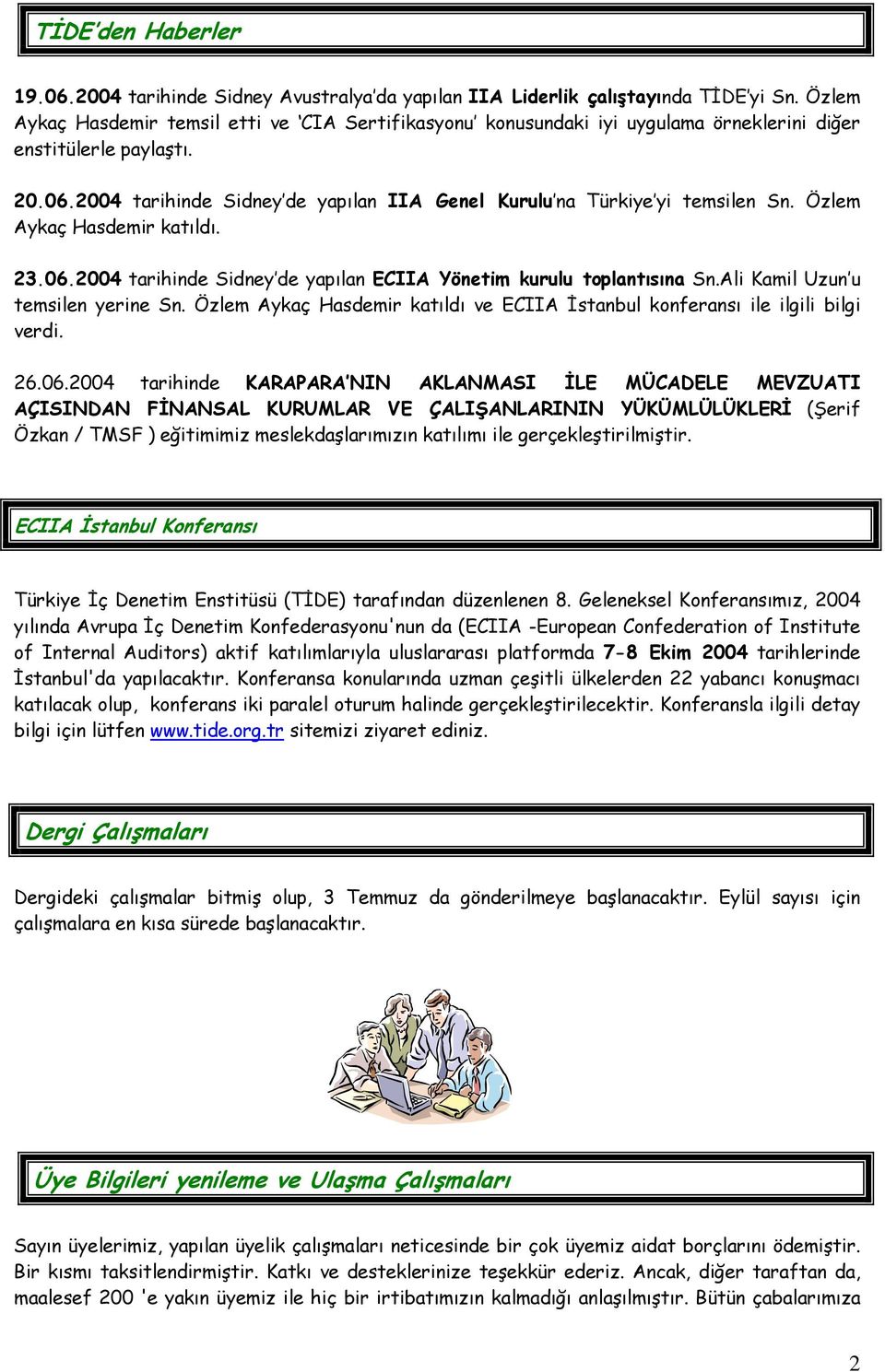 TİDE'den Haberler

19.06.2004 tarihinde Sidney Avustralya'da yapılan IIA Liderlik çalıştayında TİDE'yi Sn. Özlem Aykaç Hasdemir temsil etti ve 'CIA Sertifikasyonu' konusundaki iyi uygulama örneklerini diğer enstitülerle paylaştı.

20.06.2004 tarihinde Sidney'de yapılan IIA Genel Kurulu'na Türkiye'yi temsilen Sn. Özlem Aykaç Hasdemir katıldı.

23.06.2004 tarihinde Sidney'de yapılan ECIIA Yönetim kurulu toplantısına Sn.Ali Kamil Uzun'u temsilen yerine Sn. Özlem Aykaç Hasdemir katıldı ve ECIIA İstanbul konferansı ile ilgili bilgi verdi.

26.06.2004 tarihinde KARAPARA'NIN AKLANMASI İLE MÜCADELE MEVZUATI AÇISINDAN FİNANSAL KURUMLAR VE ÇALIŞANLARININ YÜKÜMLÜLÜKLERİ (Şerif Özkan / TMSF ) eğitimimiz meslekdaşlarımızın katılımı ile gerçekleştirilmiştir.

ECIIA İstanbul Konferansı

Türkiye İç Denetim Enstitüsü (TİDE) tarafından düzenlenen 8. Geleneksel Konferansımız, 2004 yılında Avrupa İç Denetim Konfederasyonu'nun da (ECIIA -European Confederation of Institute of Internal Auditors) aktif katılımlarıyla uluslararası platformda 7-8 Ekim 2004 tarihlerinde İstanbul'da yapılacaktır. Konferansa konularında uzman çeşitli ülkelerden 22 yabancı konuşmacı katılacak olup, konferans iki paralel oturum halinde gerçekleştirilecektir. Konferansla ilgili detay bilgi için lütfen www.tide.org.tr sitemizi ziyaret ediniz.

Dergi Çalışmaları

Dergideki çalışmalar bitmiş olup, 3 Temmuz da gönderilmeye başlanacaktır. Eylül sayısı için çalışmalara en kısa sürede başlanacaktır.

Üye Bilgileri yenileme ve Ulaşma Çalışmaları

Sayın üyelerimiz, yapılan üyelik çalışmaları neticesinde bir çok üyemiz aidat borçlarını ödemiştir. Bir kısmı taksitlendirmiştir. Katkı ve desteklerinize teşekkür ederiz. Ancak, diğer taraftan da, maalesef 200 'e yakın üyemiz ile hiç bir irtibatımızın kalmadığı anlaşılmıştır. Bütün çabalarımıza

2